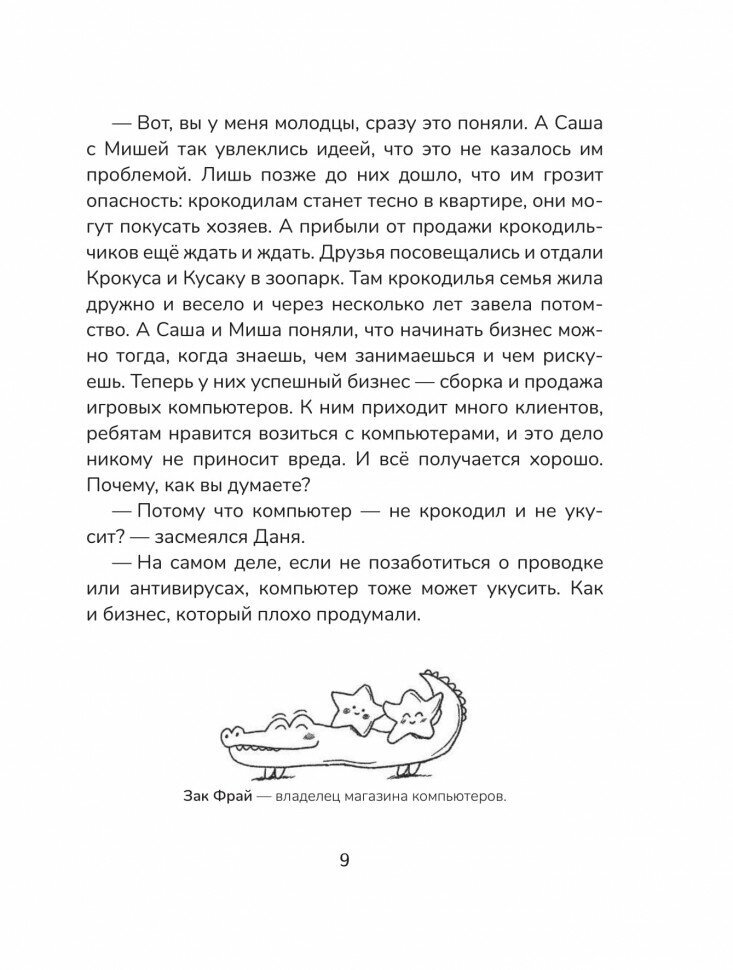 — Вот, вы у меня молодцы, сразу это поняли. А Саша с Мишей так увлеклись идеей, что это не казалось им проблемой. Лишь позже до них дошло, что им грозит опасность: крокодилам станет тесно в квартире, они могут покусать хозяев. А прибыли от продажи крокодильчиков ещё ждать и ждать. Друзья посовещались и отдали Крокуса и Кусаку в зоопарк. Там крокодилья семья жила дружно и весело и через несколько лет завела потомство. А Саша и Миша поняли, что начинать бизнес можно тогда, когда знаешь, чем занимаешься и чем рискуешь. Теперь у них успешный бизнес — сборка и продажа игровых компьютеров. К ним приходит много клиентов, ребятам нравится возиться с компьютерами, и это дело никому не приносит вреда. И всё получается хорошо. Почему, как вы думаете?

— Потому что компьютер — не крокодил и не укусит? — засмеялся Даня.

— На самом деле, если не позаботиться о проводке или антивирусах, компьютер тоже может укусить. Как и бизнес, который плохо продумали.

Зак Фрай — владелец магазина компьютеров.

9